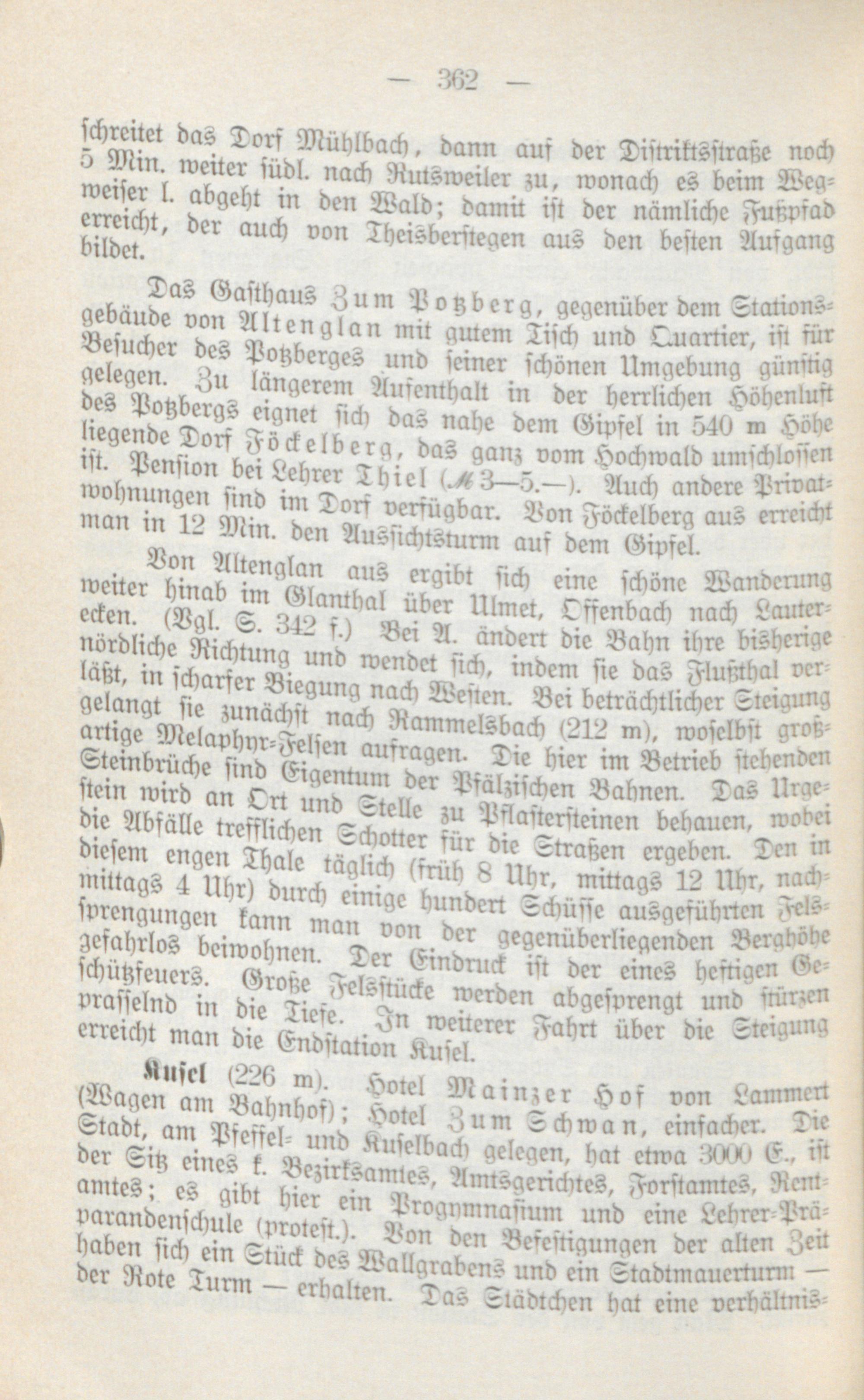 — 362 —

schreitet das Dorf Mühlbach, dann auf der Distriktsstraße noch 5 Min. weiter südl. nach Rutsweiler zu, wonach es beim Wegweiser l. abgeht in den Wald; damit ist der nämliche Fußpfad erreicht, der auch von Theisberstegen aus den besten Aufgang bildet.

Das Gasthaus Zum Potzberg, gegenüber dem Stationsgebäude von Altenglan mit gutem Tisch und Quartier, ist für Besucher des Potzberges und seiner schönen Umgebung günstig gelegen. Zu längerem Aufenthalt in der herrlichen Höhenluft des Potzbergs eignet sich das nahe dem Gipfel in 540 m Höhe liegende Dorf Föckelberg, das ganz vom Hochwald umschlossen ist. Pension bei Lehrer Thiel (ℳ 3—5.—). Auch andere Privatwohnungen sind im Dorf verfügbar. Von Föckelberg aus erreicht man in 12 Min. den Aussichtsturm auf dem Gipfel.

Von Altenglan aus ergibt sich eine schöne Wanderung weiter hinab im Glanthal über Ulmet, Offenbach nach Lauterecken. (Vgl. S. 342 f.) Bei A. ändert die Bahn ihre bisherige nördliche Richtung und wendet sich, indem sie das Flußthal verläßt, in scharfer Biegung nach Westen. Bei beträchtlicher Steigung gelangt sie zunächst nach Rammelsbach (212 m), woselbst großartige Melaphyr-Felsen aufragen. Die hier im Betrieb stehenden Steinbrüche sind Eigentum der Pfälzischen Bahnen. Das Urgestein wird an Ort und Stelle zu Pflastersteinen behauen, wobei die Abfälle trefflichen Schotter für die Straßen ergeben. Den in diesem engen Thale täglich (früh 8 Uhr, mittags 12 Uhr, nachmittags 4 Uhr) durch einige hundert Schüsse ausgeführten Felssprengungen kann man von der gegenüberliegenden Berghöhe gefahrlos beiwohnen. Der Eindruck ist der eines heftigen Geschützfeuers. Große Felsstücke werden abgesprengt und stürzen prasselnd in die Tiefe. In weiterer Fahrt über die Steigung erreicht man die Endstation Kusel.

Kusel (226 m). Hotel Mainzer Hof von Lammert (Wagen am Bahnhof); Hotel Zum Schwan, einfacher. Die Stadt, am Pfeffel- und Kuselbach gelegen, hat etwa 3000 E., ist der Sitz eines k. Bezirksamtes, Amtsgerichtes, Forstamtes, Rentamtes; es gibt hier ein Progymnasium und eine Lehrer-Präparandenschule (protest.). Von den Befestigungen der alten Zeit haben sich ein Stück des Wallgrabens und ein Stadtmauerturm — der Rote Turm — erhalten. Das Städtchen hat eine verhältnis-